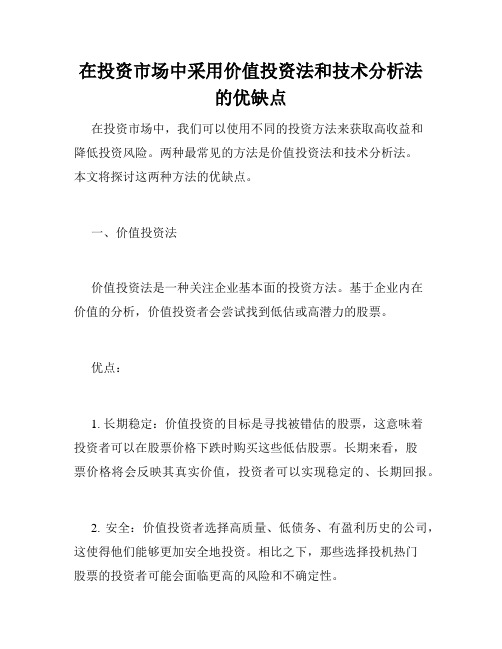 在投资市场中采用价值投资法和技术分析法的优缺点

在投资市场中，我们可以使用不同的投资方法来获取高收益和降低投资风险。两种最常见的方法是价值投资法和技术分析法。本文将探讨这两种方法的优缺点。

一、价值投资法

价值投资法是一种关注企业基本面的投资方法。基于企业内在价值的分析，价值投资者会尝试找到低估或高潜力的股票。

优点：

1. 长期稳定：价值投资的目标是寻找被错估的股票，这意味着投资者可以在股票价格下跌时购买这些低估股票。长期来看，股票价格将会反映其真实价值，投资者可以实现稳定的、长期回报。

2. 安全：价值投资者选择高质量、低债务、有盈利历史的公司，这使得他们能够更加安全地投资。相比之下，那些选择投机热门股票的投资者可能会面临更高的风险和不确定性。